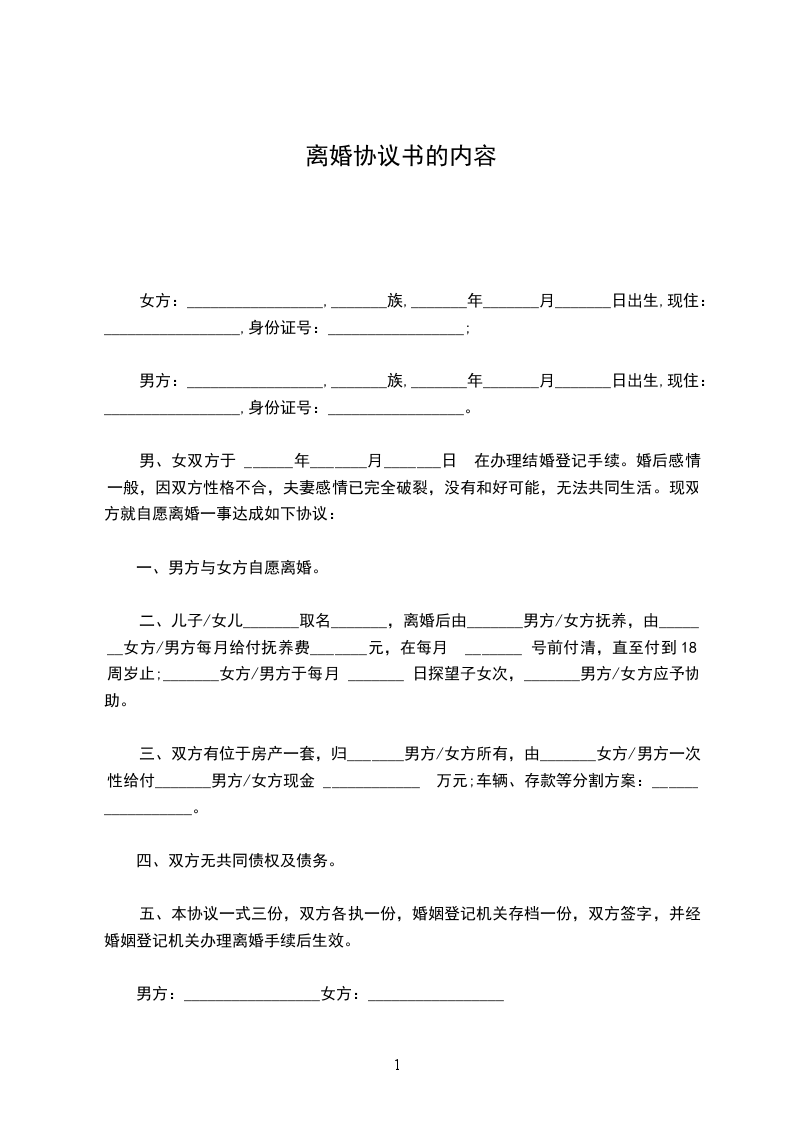 离婚协议书的内容

女方：__________________，_______族，_______年_______月_______日出生，现住：__________________，身份证号：__________________；

男方：__________________，_______族，_______年_______月_______日出生，现住：__________________，身份证号：__________________。

男、女双方于 ______年_______月_______日 在办理结婚登记手续。婚后感情一般，因双方性格不合，夫妻感情已完全破裂，没有和好可能，无法共同生活。现双方就自愿离婚一事达成如下协议：

一、男方与女方自愿离婚。

二、儿子/女儿_______取名_______，离婚后由_______男方/女方抚养，由_______女方/男方每月给付抚养费_______元，在每月 _______ 号前付清，直至付到18周岁止；_______女方/男方于每月 _______ 日探望子女次，_______男方/女方应予协助。

三、双方有位于房产一套，归_______男方/女方所有，由_______女方/男方一次性给付_______男方/女方现金 ____________ 万元；车辆、存款等分割方案：__________________。

四、双方无共同债权及债务。

五、本协议一式三份，双方各执一份，婚姻登记机关存档一份，双方签字，并经婚姻登记机关办理离婚手续后生效。

男方：__________________女方：__________________

1